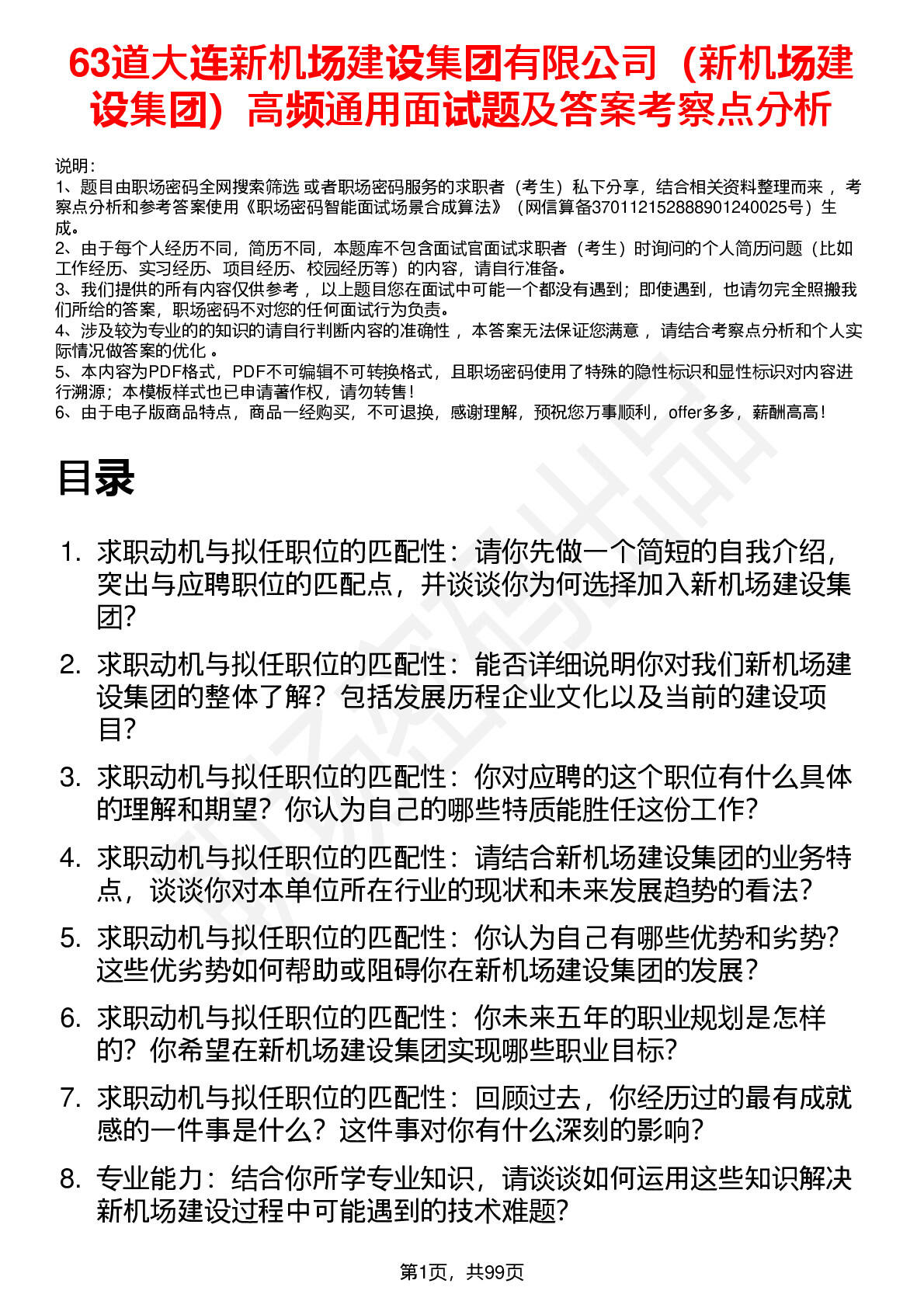 63道大连新机场建设集团有限公司（新机场建设集团）高频通用面试题及答案考察点分析

说明：
1、题目由职场密码全网搜索筛选 或者职场密码服务的求职者（考生）私下分享，结合相关资料整理而来 ，考察点分析和参考答案使用《职场密码智能面试场景合成算法》（网信算备370112152888901240025号）生成。
2、由于每个人经历不同，简历不同，本题库不包含面试官面试求职者（考生）时询问的个人简历问题（比如工作经历、实习经历、项目经历、校园经历等）的内容，请自行准备。
3、我们提供的所有内容仅供参考 ，以上题目您在面试中可能一个都没有遇到；即使遇到，也请勿完全照搬我们所给的答案，职场密码不对您的任何面试行为负责。
4、涉及较为专业的的知识的请自行判断内容的准确性 ，本答案无法保证您满意 ，请结合考察点分析和个人实际情况做答案的优化 。
5、本内容为PDF格式，PDF不可编辑不可转换格式，且职场密码使用了特殊的隐性标识和显性标识对内容进行溯源；本模板样式也已申请著作权，请勿转售！
6、由于电子版商品特点，商品一经购买，不可退换，感谢理解，预祝您万事顺利，offer多多，薪酬高高！

目录

1. 求职动机与拟任职位的匹配性：请你先做一个简短的自我介绍，突出与应聘职位的匹配点，并谈谈你为何选择加入新机场建设集团？
2. 求职动机与拟任职位的匹配性：能否详细说明你对我们新机场建设集团的整体了解？包括发展历程企业文化以及当前的建设项目？
3. 求职动机与拟任职位的匹配性：你对应聘的这个职位有什么具体的理解和期望？你认为自己的哪些特质能胜任这份工作？
4. 求职动机与拟任职位的匹配性：请结合新机场建设集团的业务特点，谈谈你对本单位所在行业的现状和未来发展趋势的看法？
5. 求职动机与拟任职位的匹配性：你认为自己有哪些优势和劣势？这些优劣势如何帮助或阻碍你在新机场建设集团的发展？
6. 求职动机与拟任职位的匹配性：你未来五年的职业规划是怎样的？你希望在新机场建设集团实现哪些职业目标？
7. 求职动机与拟任职位的匹配性：回顾过去，你经历过的最有成就感的一件事是什么？这件事对你有什么深刻的影响？
8. 专业能力：结合你所学专业知识，请谈谈如何运用这些知识解决新机场建设过程中可能遇到的技术难题？

第1页，共99页